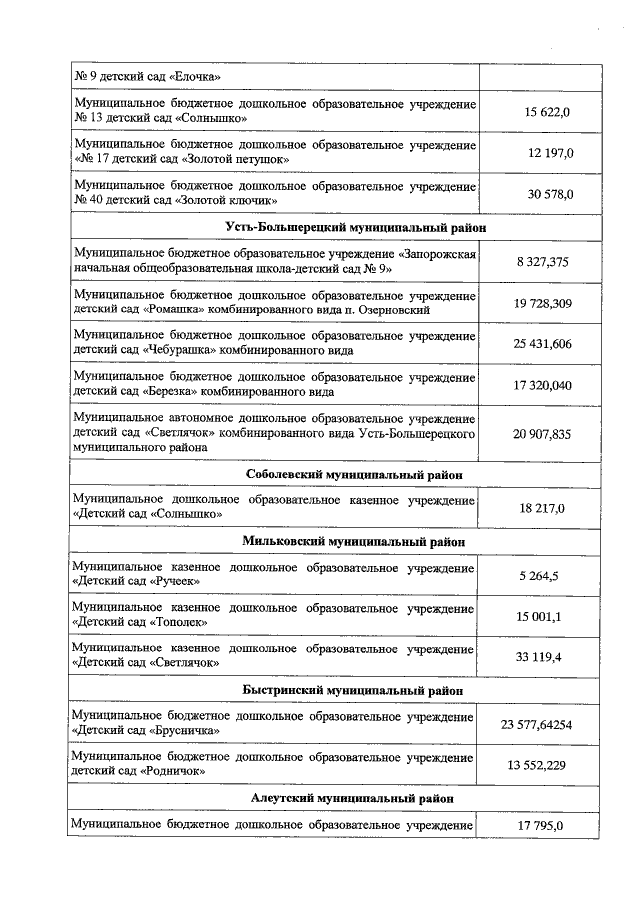 | | |
|---|---|
| № 9 детский сад «Елочка» | |
| Муниципальное бюджетное дошкольное образовательное учреждение № 13 детский сад «Солнышко» | 15 622,0 |
| Муниципальное бюджетное дошкольное образовательное учреждение «№ 17 детский сад «Золотой петушок» | 12 197,0 |
| Муниципальное бюджетное дошкольное образовательное учреждение № 40 детский сад «Золотой ключик» | 30 578,0 |
| **Усть-Большерецкий муниципальный район** | |
| Муниципальное бюджетное образовательное учреждение «Запорожская начальная общеобразовательная школа-детский сад № 9» | 8 327,375 |
| Муниципальное бюджетное дошкольное образовательное учреждение детский сад «Ромашка» комбинированного вида п. Озерновский | 19 728,309 |
| Муниципальное бюджетное дошкольное образовательное учреждение детский сад «Чебурашка» комбинированного вида | 25 431,606 |
| Муниципальное бюджетное дошкольное образовательное учреждение детский сад «Березка» комбинированного вида | 17 320,040 |
| Муниципальное автономное дошкольное образовательное учреждение детский сад «Светлячок» комбинированного вида Усть-Большерецкого муниципального района | 20 907,835 |
| **Соболевский муниципальный район** | |
| Муниципальное дошкольное образовательное казенное учреждение «Детский сад «Солнышко» | 18 217,0 |
| **Мильковский муниципальный район** | |
| Муниципальное казенное дошкольное образовательное учреждение «Детский сад «Ручеек» | 5 264,5 |
| Муниципальное казенное дошкольное образовательное учреждение «Детский сад «Тополек» | 15 001,1 |
| Муниципальное казенное дошкольное образовательное учреждение «Детский сад «Светлячок» | 33 119,4 |
| **Быстринский муниципальный район** | |
| Муниципальное бюджетное дошкольное образовательное учреждение «Детский сад «Брусничка» | 23 577,64254 |
| Муниципальное бюджетное дошкольное образовательное учреждение детский сад «Родничок» | 13 552,229 |
| **Алеутский муниципальный район** | |
| Муниципальное бюджетное дошкольное образовательное учреждение | 17 795,0 |